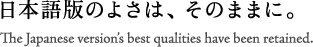 日本語版のよさは、そのままに。

The Japanese version's best qualities have been retained.